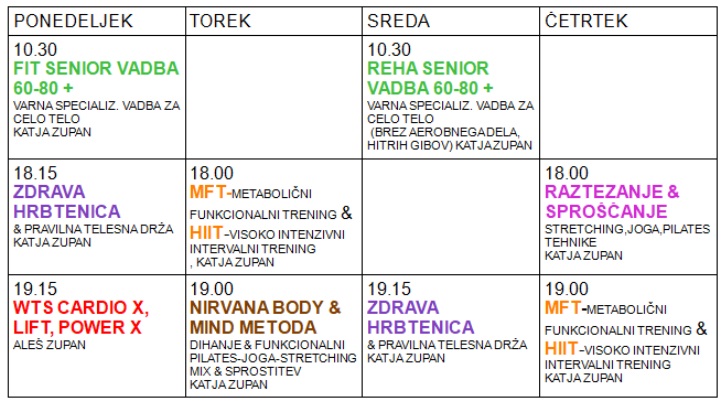 | PONEDELJEK | TOREK | SREDA | ČETRTEK |
|---|---|---|---|
| 10.30 FIT SENIOR VADBA 60-80 + VARNA SPECIALIZ. VADBA ZA CELO TELO KATJA ZUPAN | | 10.30 REHA SENIOR VADBA 60-80 + VARNA SPECIALIZ. VADBA ZA CELO TELO (BREZ AEROBNEGA DELA, HITRIH GIBOV) KATJA ZUPAN | |
| 18.15 ZDRAVA HRBTENICA & PRAVILNA TELESNA DRŽA KATJA ZUPAN | 18.00 MFT-METABOLIČNI FUNKCIONALNI TRENING & HIIT-VISOKO INTENZIVNI INTERVALNI TRENING , KATJA ZUPAN | | 18.00 RAZTEZANJE & SPROŠČANJE STRETCHING,JOGA,PILATES TEHNIKE KATJA ZUPAN |
| 19.15 WTS CARDIO X, LIFT, POWER X ALEŠ ZUPAN | 19.00 NIRVANA BODY & MIND METODA DIHANJE & FUNKCIONALNI PILATES-JOGA-STRETCHING MIX & SPROSTITEV KATJA ZUPAN | 19.15 ZDRAVA HRBTENICA & PRAVILNA TELESNA DRŽA KATJA ZUPAN | 19.00 MFT-METABOLIČNI FUNKCIONALNI TRENING & HIIT-VISOKO INTENZIVNI INTERVALNI TRENING KATJA ZUPAN |